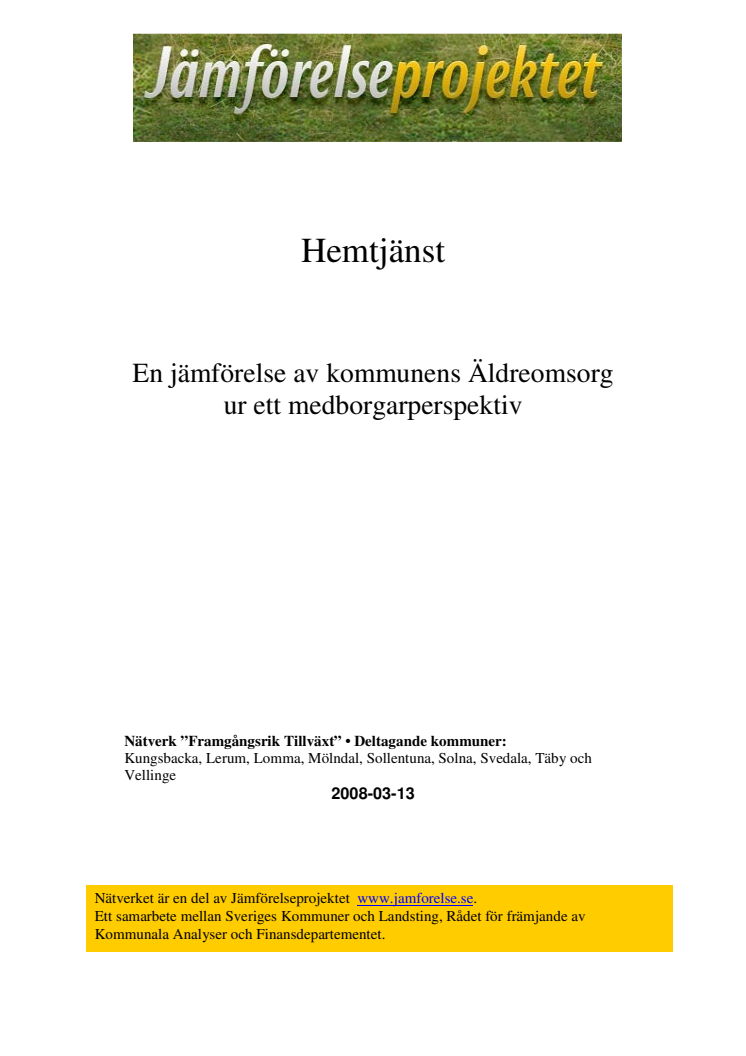 Jämförelseprojektet

Hemtjänst

En jämförelse av kommunens Äldreomsorg ur ett medborgarperspektiv

Nätverk ”Framgångsrik Tillväxt” • Deltagande kommuner:
Kungsbacka, Lerum, Lomma, Mölndal, Sollentuna, Solna, Svedala, Täby och Vellinge

2008-03-13

Nätverket är en del av Jämförelseprojektet www.jamforelse.se.
Ett samarbete mellan Sveriges Kommuner och Landsting, Rådet för främjande av Kommunala Analyser och Finansdepartementet.